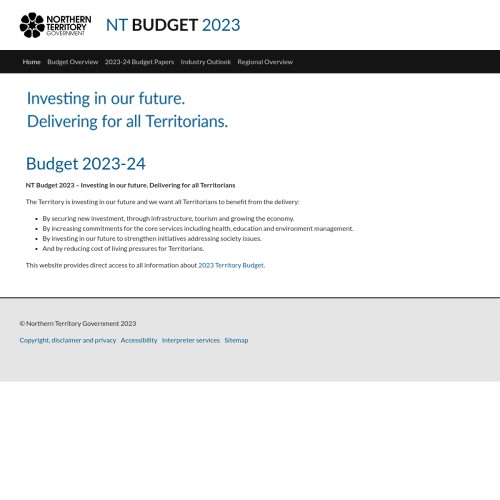 NORTHERN TERRITORY GOVERNMENT

NT BUDGET 2023

Home Budget Overview 2023-24 Budget Papers Industry Outlook Regional Overview

Investing in our future.
Delivering for all Territorians.

Budget 2023-24

NT Budget 2023 – Investing in our future. Delivering for all Territorians

The Territory is investing in our future and we want all Territorians to benefit from the delivery:

- By securing new investment, through infrastructure, tourism and growing the economy.
- By increasing commitments for the core services including health, education and environment management.
- By investing in our future to strengthen initiatives addressing society issues.
- And by reducing cost of living pressures for Territorians.

This website provides direct access to all information about 2023 Territory Budget.

© Northern Territory Government 2023

Copyright, disclaimer and privacy Accessibility Interpreter services Sitemap